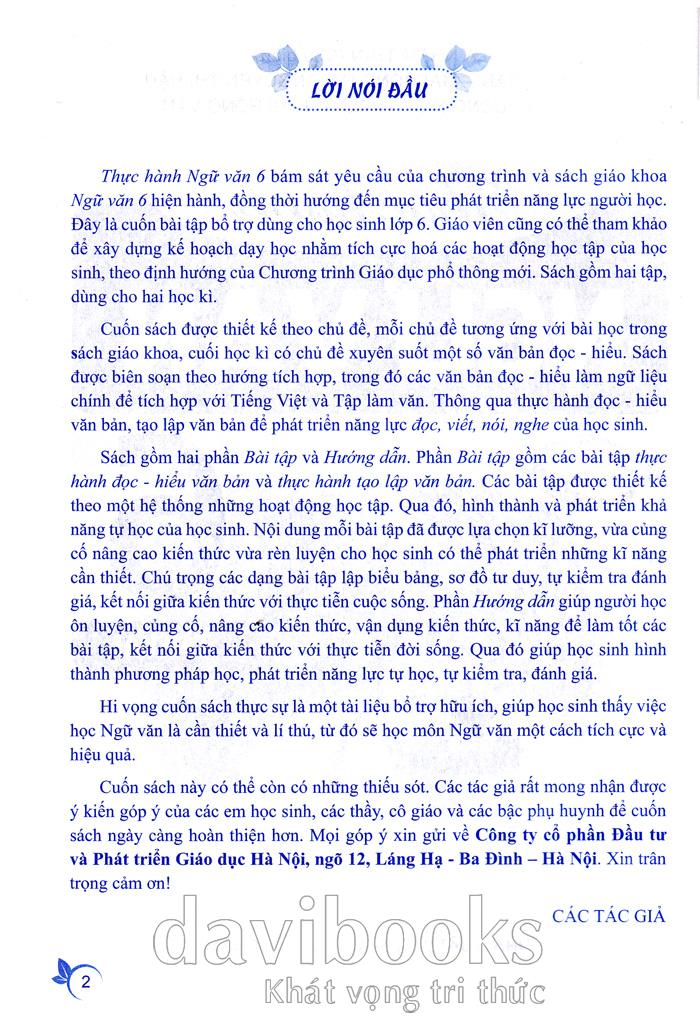 LỜI NÓI ĐẦU

Thực hành Ngữ văn 6 bám sát yêu cầu của chương trình và sách giáo khoa Ngữ văn 6 hiện hành, đồng thời hướng đến mục tiêu phát triển năng lực người học. Đây là cuốn bài tập bổ trợ dùng cho học sinh lớp 6. Giáo viên cũng có thể tham khảo để xây dựng kế hoạch dạy học nhằm tích cực hoá các hoạt động học tập của học sinh, theo định hướng của Chương trình Giáo dục phổ thông mới. Sách gồm hai tập, dùng cho hai học kì.

Cuốn sách được thiết kế theo chủ đề, mỗi chủ đề tương ứng với bài học trong sách giáo khoa, cuối học kì có chủ đề xuyên suốt một số văn bản đọc - hiểu. Sách được biên soạn theo hướng tích hợp, trong đó các văn bản đọc - hiểu làm ngữ liệu chính để tích hợp với Tiếng Việt và Tập làm văn. Thông qua thực hành đọc - hiểu văn bản, tạo lập văn bản để phát triển năng lực đọc, viết, nói, nghe của học sinh.

Sách gồm hai phần Bài tập và Hướng dẫn. Phần Bài tập gồm các bài tập thực hành đọc - hiểu văn bản và thực hành tạo lập văn bản. Các bài tập được thiết kế theo một hệ thống những hoạt động học tập. Qua đó, hình thành và phát triển khả năng tự học của học sinh. Nội dung mỗi bài tập đã được lựa chọn kĩ lưỡng, vừa củng cố nâng cao kiến thức vừa rèn luyện cho học sinh có thể phát triển những kĩ năng cần thiết. Chú trọng các dạng bài tập lập biểu bảng, sơ đồ tư duy, tự kiểm tra đánh giá, kết nối giữa kiến thức với thực tiễn cuộc sống. Phần Hướng dẫn giúp người học ôn luyện, củng cố, nâng cao kiến thức, vận dụng kiến thức, kĩ năng để làm tốt các bài tập, kết nối giữa kiến thức với thực tiễn đời sống. Qua đó giúp học sinh hình thành phương pháp học, phát triển năng lực tự học, tự kiểm tra, đánh giá.

Hi vọng cuốn sách thực sự là một tài liệu bổ trợ hữu ích, giúp học sinh thấy việc học Ngữ văn là cần thiết và lí thú, từ đó sẽ học môn Ngữ văn một cách tích cực và hiệu quả.

Cuốn sách này có thể còn có những thiếu sót. Các tác giả rất mong nhận được ý kiến góp ý của các em học sinh, các thầy, cô giáo và các bậc phụ huynh để cuốn sách ngày càng hoàn thiện hơn. Mọi góp ý xin gửi về Công ty cổ phần Đầu tư và Phát triển Giáo dục Hà Nội, ngõ 12, Láng Hạ - Ba Đình – Hà Nội. Xin trân trọng cảm ơn!

CÁC TÁC GIẢ

davibooks
Khát vọng tri thức

2